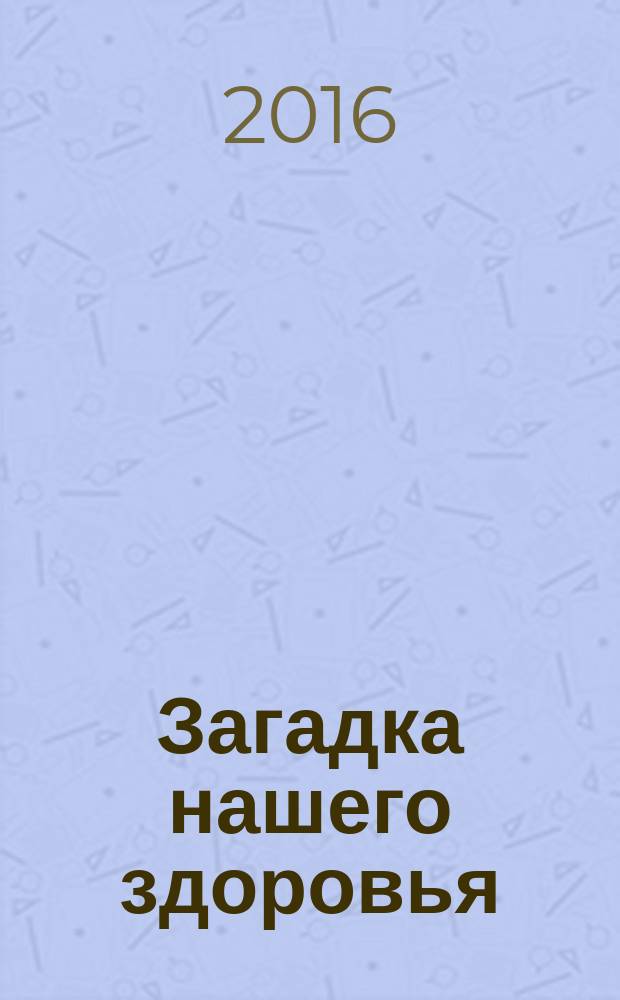 2016

Загадка нашего здоровья